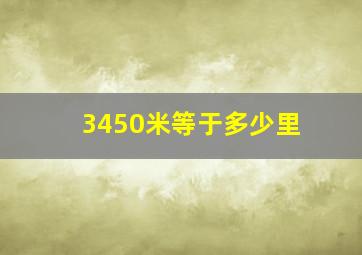 3450米等于多少里